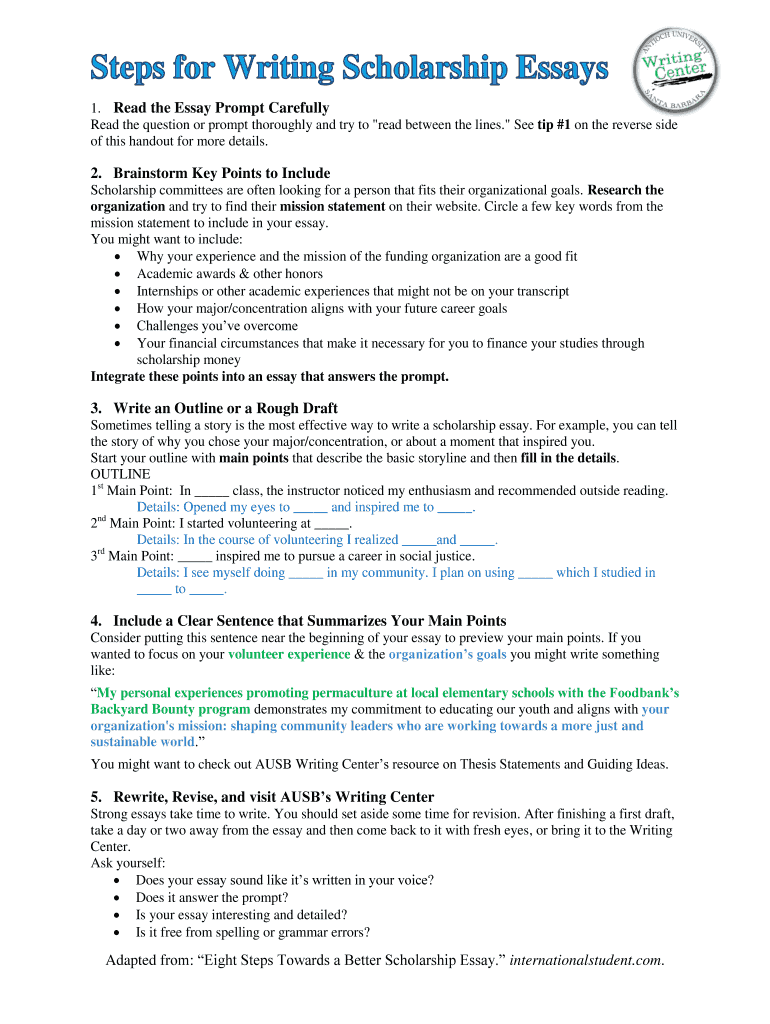 Steps for Writing Scholarship Essays

ANTIOCH UNIVERSITY Writing Center SANTA BARBARA

1. Read the Essay Prompt Carefully
Read the question or prompt thoroughly and try to "read between the lines." See tip #1 on the reverse side of this handout for more details.

2. Brainstorm Key Points to Include
Scholarship committees are often looking for a person that fits their organizational goals. Research the organization and try to find their mission statement on their website. Circle a few key words from the mission statement to include in your essay.
You might want to include:
• Why your experience and the mission of the funding organization are a good fit
• Academic awards & other honors
• Internships or other academic experiences that might not be on your transcript
• How your major/concentration aligns with your future career goals
• Challenges you've overcome
• Your financial circumstances that make it necessary for you to finance your studies through scholarship money
Integrate these points into an essay that answers the prompt.

3. Write an Outline or a Rough Draft
Sometimes telling a story is the most effective way to write a scholarship essay. For example, you can tell the story of why you chose your major/concentration, or about a moment that inspired you.
Start your outline with main points that describe the basic storyline and then fill in the details.
OUTLINE
1$^{st}$ Main Point: In _____ class, the instructor noticed my enthusiasm and recommended outside reading.
Details: Opened my eyes to _____ and inspired me to _____.
2$^{nd}$ Main Point: I started volunteering at _____.
Details: In the course of volunteering I realized _____and _____.
3$^{rd}$ Main Point: _____ inspired me to pursue a career in social justice.
Details: I see myself doing _____ in my community. I plan on using _____ which I studied in _____ to _____.

4. Include a Clear Sentence that Summarizes Your Main Points
Consider putting this sentence near the beginning of your essay to preview your main points. If you wanted to focus on your volunteer experience & the organization's goals you might write something like:
"My personal experiences promoting permaculture at local elementary schools with the Foodbank's Backyard Bounty program demonstrates my commitment to educating our youth and aligns with your organization's mission: shaping community leaders who are working towards a more just and sustainable world."
You might want to check out AUSB Writing Center's resource on Thesis Statements and Guiding Ideas.

5. Rewrite, Revise, and visit AUSB's Writing Center
Strong essays take time to write. You should set aside some time for revision. After finishing a first draft, take a day or two away from the essay and then come back to it with fresh eyes, or bring it to the Writing Center.
Ask yourself:
• Does your essay sound like it's written in your voice?
• Does it answer the prompt?
• Is your essay interesting and detailed?
• Is it free from spelling or grammar errors?

Adapted from: "Eight Steps Towards a Better Scholarship Essay." internationalstudent.com.